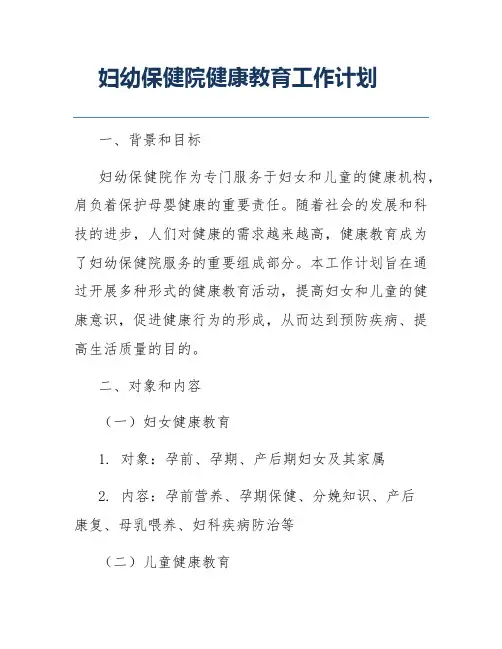 妇幼保健院健康教育工作计划

一、背景和目标

妇幼保健院作为专门服务于妇女和儿童的健康机构，肩负着保护母婴健康的重要责任。随着社会的发展和科技的进步，人们对健康的需求越来越高，健康教育成为了妇幼保健院服务的重要组成部分。本工作计划旨在通过开展多种形式的健康教育活动，提高妇女和儿童的健康意识，促进健康行为的形成，从而达到预防疾病、提高生活质量的目的。

二、对象和内容

（一）妇女健康教育

1. 对象：孕前、孕期、产后期妇女及其家属

2. 内容：孕前营养、孕期保健、分娩知识、产后康复、母乳喂养、妇科疾病防治等

（二）儿童健康教育